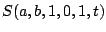 $S(a, b, 1, 0, 1, t)$